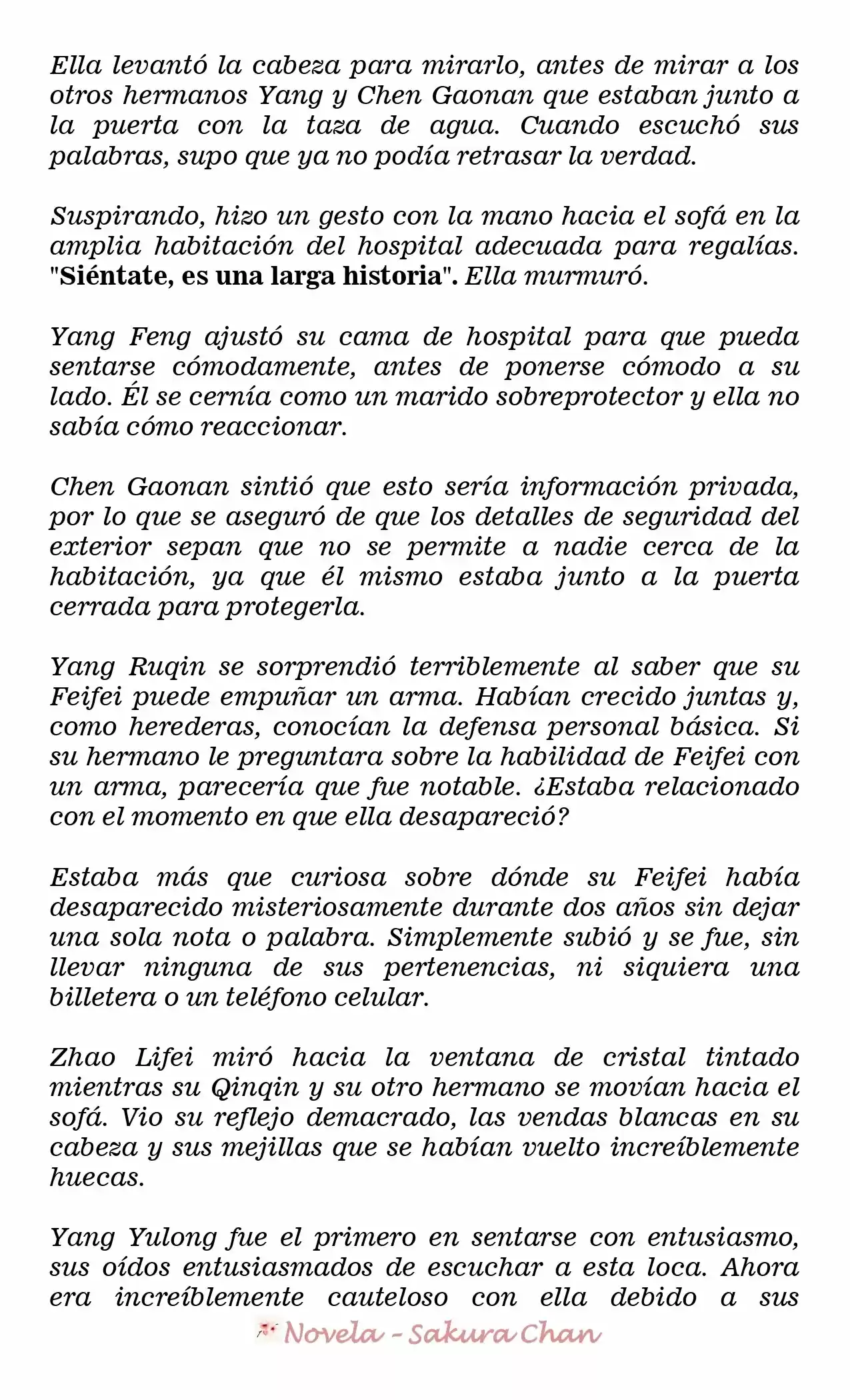 Ella levantó la cabeza para mirarlo, antes de mirar a los otros hermanos Yang y Chen Gaonan que estaban junto a la puerta con la taza de agua. Cuando escuchó sus palabras, supo que ya no podía retrasar la verdad.

Suspirando, hizo un gesto con la mano hacia el sofá en la amplia habitación del hospital adecuada para regalías. "Siéntate, es una larga historia". Ella murmuró.

Yang Feng ajustó su cama de hospital para que pueda sentarse cómodamente, antes de ponerse cómodo a su lado. Él se cernía como un marido sobreprotector y ella no sabía cómo reaccionar.

Chen Gaonan sintió que esto sería información privada, por lo que se aseguró de que los detalles de seguridad del exterior sepan que no se permite a nadie cerca de la habitación, ya que él mismo estaba junto a la puerta cerrada para protegerla.

Yang Ruqin se sorprendió terriblemente al saber que su Feifei puede empuñar un arma. Habían crecido juntas y, como herederas, conocían la defensa personal básica. Si su hermano le preguntara sobre la habilidad de Feifei con un arma, parecería que fue notable. ¿Estaba relacionado con el momento en que ella desapareció?

Estaba más que curiosa sobre dónde su Feifei había desaparecido misteriosamente durante dos años sin dejar una sola nota o palabra. Simplemente subió y se fue, sin llevar ninguna de sus pertenencias, ni siquiera una billetera o un teléfono celular.

Zhao Lifei miró hacia la ventana de cristal tintado mientras su Qinqin y su otro hermano se movían hacia el sofá. Vio su reflejo demacrado, las vendas blancas en su cabeza y sus mejillas que se habían vuelto increíblemente huecas.

Yang Yulong fue el primero en sentarse con entusiasmo, sus oídos entusiasmados de escuchar a esta loca. Ahora era increíblemente cauteloso con ella debido a sus

Novela - Sakura Chan